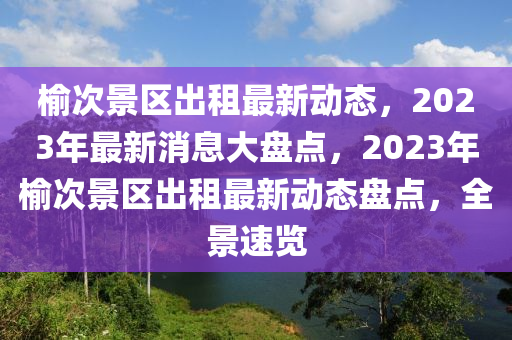 榆次景区出租最新动态，2023年最新消息大盘点，2023年榆次景区出租最新动态盘点，全景速览